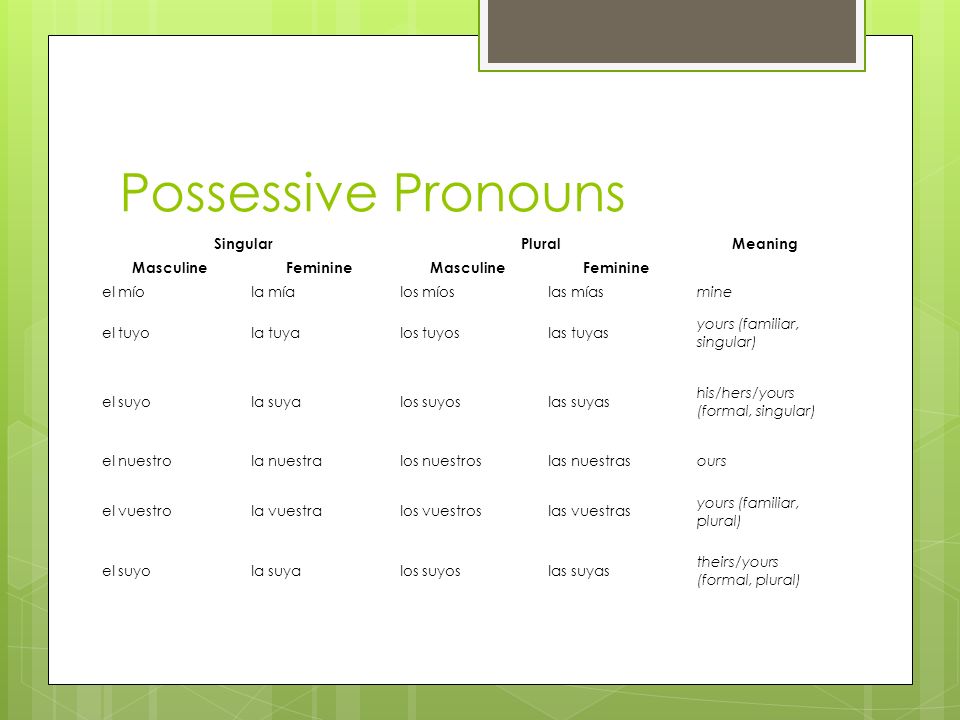 Possessive Pronouns

| Singular | | Plural | | Meaning |
|---|---|---|---|---|
| Masculine | Feminine | Masculine | Feminine | |
| el mío | la mía | los míos | las mías | mine |
| el tuyo | la tuya | los tuyos | las tuyas | yours (familiar, singular) |
| el suyo | la suya | los suyos | las suyas | his/hers/yours (formal, singular) |
| el nuestro | la nuestra | los nuestros | las nuestras | ours |
| el vuestro | la vuestra | los vuestros | las vuestras | yours (familiar, plural) |
| el suyo | la suya | los suyos | las suyas | theirs/yours (formal, plural) |